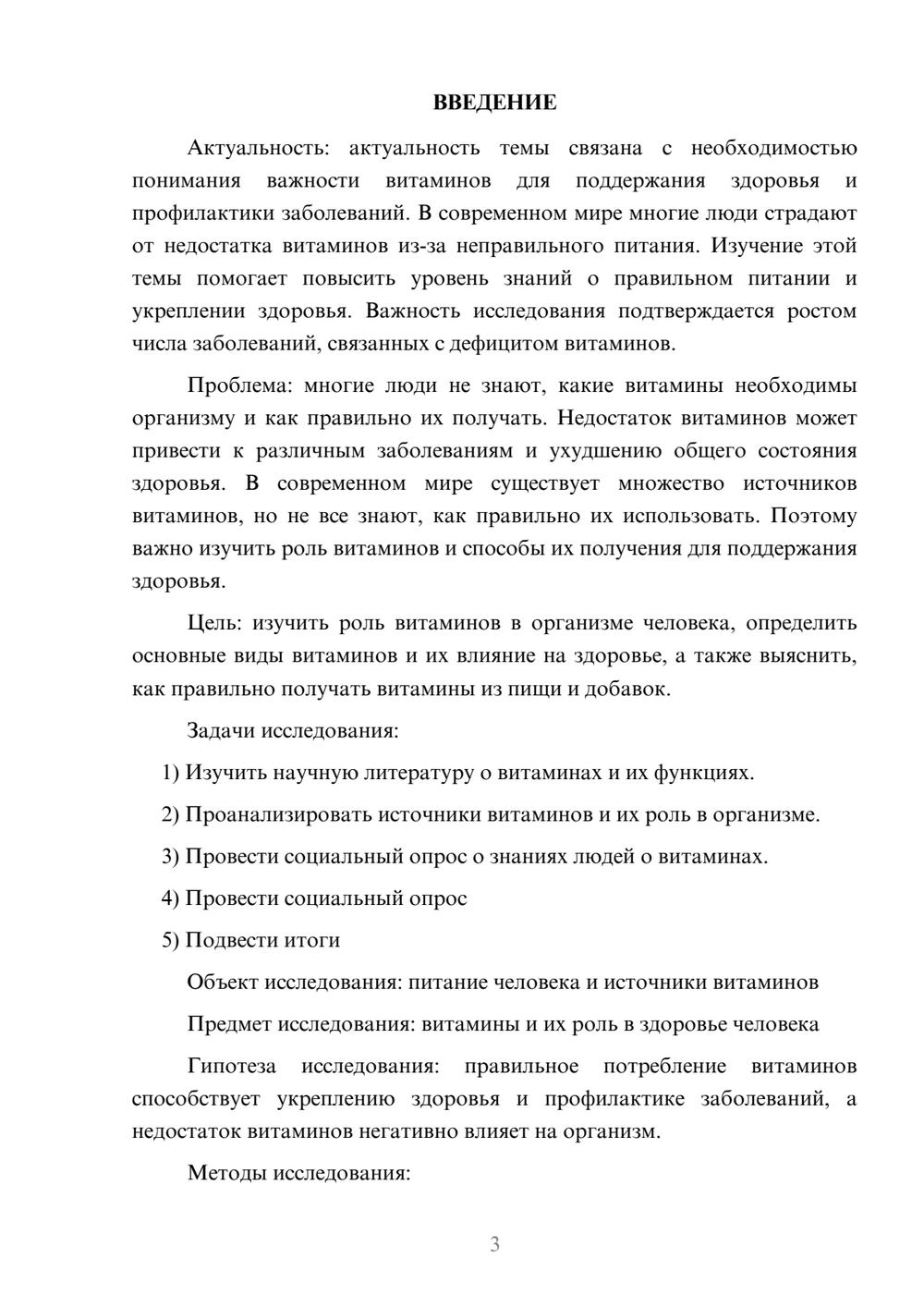 ВВЕДЕНИЕ

Актуальность: актуальность темы связана с необходимостью понимания важности витаминов для поддержания здоровья и профилактики заболеваний. В современном мире многие люди страдают от недостатка витаминов из-за неправильного питания. Изучение этой темы помогает повысить уровень знаний о правильном питании и укреплении здоровья. Важность исследования подтверждается ростом числа заболеваний, связанных с дефицитом витаминов.

Проблема: многие люди не знают, какие витамины необходимы организму и как правильно их получать. Недостаток витаминов может привести к различным заболеваниям и ухудшению общего состояния здоровья. В современном мире существует множество источников витаминов, но не все знают, как правильно их использовать. Поэтому важно изучить роль витаминов и способы их получения для поддержания здоровья.

Цель: изучить роль витаминов в организме человека, определить основные виды витаминов и их влияние на здоровье, а также выяснить, как правильно получать витамины из пищи и добавок.

Задачи исследования:

1) Изучить научную литературу о витаминах и их функциях.

2) Проанализировать источники витаминов и их роль в организме.

3) Провести социальный опрос о знаниях людей о витаминах.

4) Провести социальный опрос

5) Подвести итоги

Объект исследования: питание человека и источники витаминов

Предмет исследования: витамины и их роль в здоровье человека

Гипотеза исследования: правильное потребление витаминов способствует укреплению здоровья и профилактике заболеваний, а недостаток витаминов негативно влияет на организм.

Методы исследования:

3